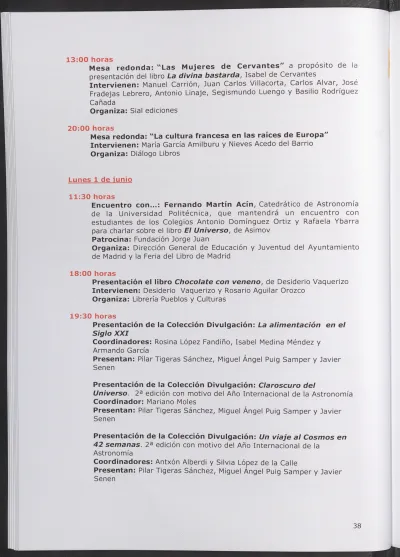 13:00 horas

Mesa redonda: "Las Mujeres de Cervantes" a propósito de la presentación del libro La divina bastarda, Isabel de Cervantes
Intervienen: Manuel Carrión, Juan Carlos Villacorta, Carlos Alvar, José Fradejas Lebrero, Antonio Linaje, Segismundo Luengo y Basilio Rodríguez Cañada
Organiza: Sial ediciones

20:00 horas

Mesa redonda: "La cultura francesa en las raíces de Europa"
Intervienen: María García Amilburu y Nieves Acedo del Barrio
Organiza: Diálogo Libros

Lunes 1 de junio

11:30 horas

Encuentro con...: Fernando Martín Acín, Catedrático de Astronomía de la Universidad Politécnica, que mantendrá un encuentro con estudiantes de los Colegios Antonio Domínguez Ortiz y Rafaela Ybarra para charlar sobre el libro El Universo, de Asimov
Patrocina: Fundación Jorge Juan
Organiza: Dirección General de Educación y Juventud del Ayuntamiento de Madrid y la Feria del Libro de Madrid

18:00 horas

Presentación el libro Chocolate con veneno, de Desiderio Vaquerizo
Intervienen: Desiderio Vaquerizo y Rosario Aguilar Orozco
Organiza: Librería Pueblos y Culturas

19:30 horas

Presentación de la Colección Divulgación: La alimentación en el Siglo XXI
Coordinadores: Rosina López Fandiño, Isabel Medina Méndez y Armando García
Presentan: Pilar Tigeras Sánchez, Miguel Ángel Puig Samper y Javier Senen

Presentación de la Colección Divulgación: Claroscuro del Universo. 2ª edición con motivo del Año Internacional de la Astronomía
Coordinador: Mariano Moles
Presentan: Pilar Tigeras Sánchez, Miguel Ángel Puig Samper y Javier Senen

Presentación de la Colección Divulgación: Un viaje al Cosmos en 42 semanas. 2ª edición con motivo del Año Internacional de la Astronomía
Coordinadores: Antxón Alberdi y Silvia López de la Calle
Presentan: Pilar Tigeras Sánchez, Miguel Ángel Puig Samper y Javier Senen

38